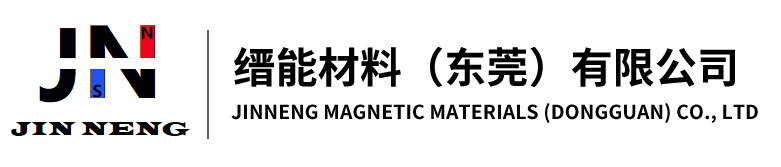 JN
N
S
JIN NENG

缙能材料（东莞）有限公司
JINNENG MAGNETIC MATERIALS (DONGGUAN) CO., LTD